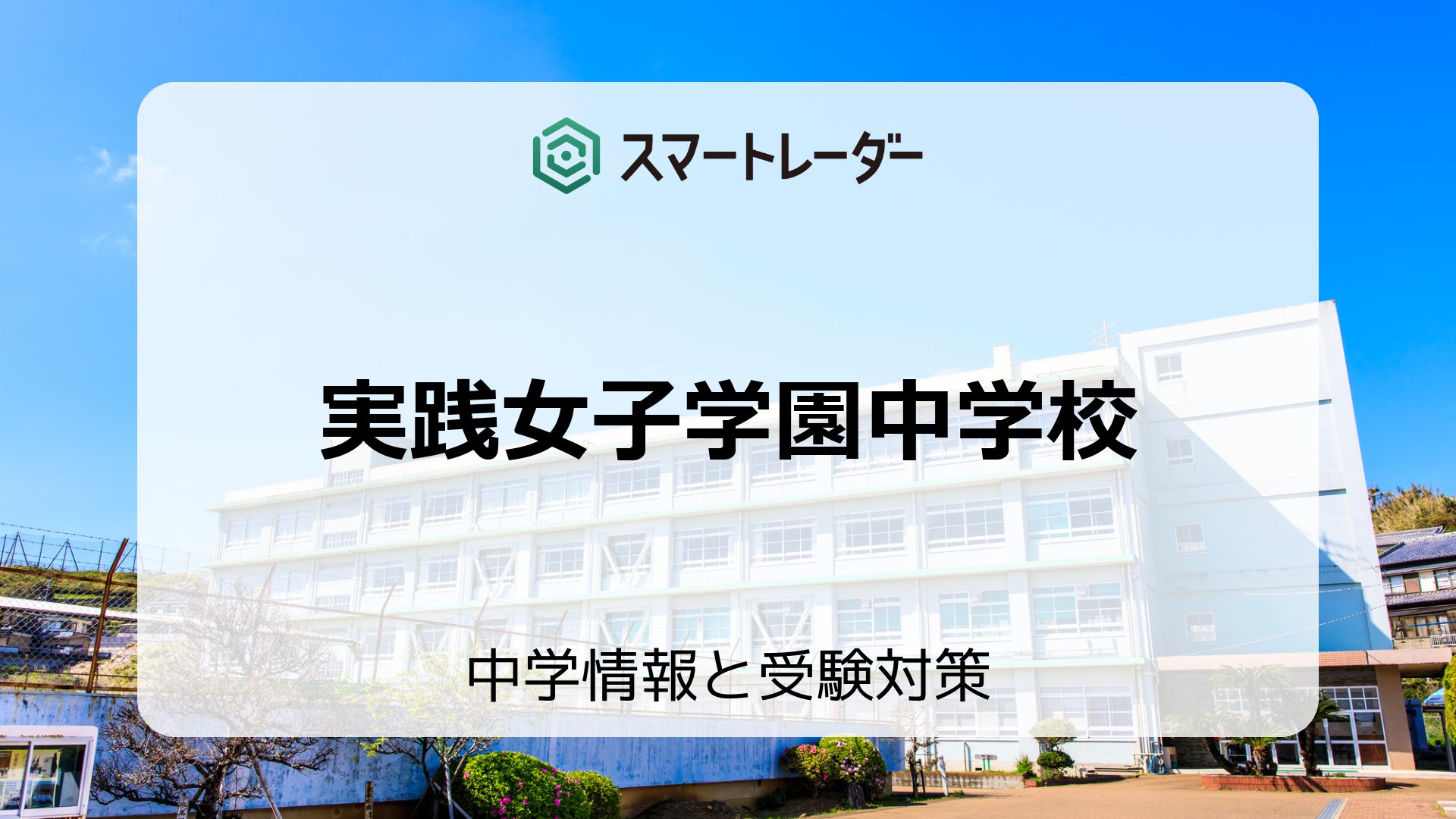 スマートレーダー

実践女子学園中学校

中学情報と受験対策